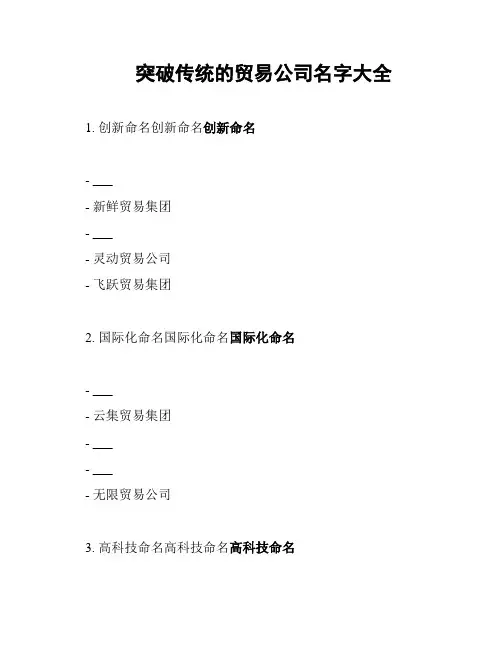 突破传统的贸易公司名字大全

1.创新命名创新命名创新命名

- ____

- 新鲜贸易集团

- ____

- 灵动贸易公司

- 飞跃贸易集团

2.国际化命名国际化命名国际化命名

- ____

- 云集贸易集团

- ____

- ____

- 无限贸易公司

3.高科技命名高科技命名高科技命名